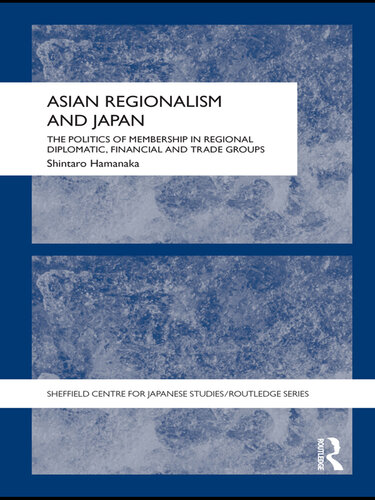 ASIAN REGIONALISM AND JAPAN

THE POLITICS OF MEMBERSHIP IN REGIONAL DIPLOMATIC, FINANCIAL AND TRADE GROUPS

Shintaro Hamanaka

SHEFFIELD CENTRE FOR JAPANESE STUDIES/ROUTLEDGE SERIES

ROUTLEDGE